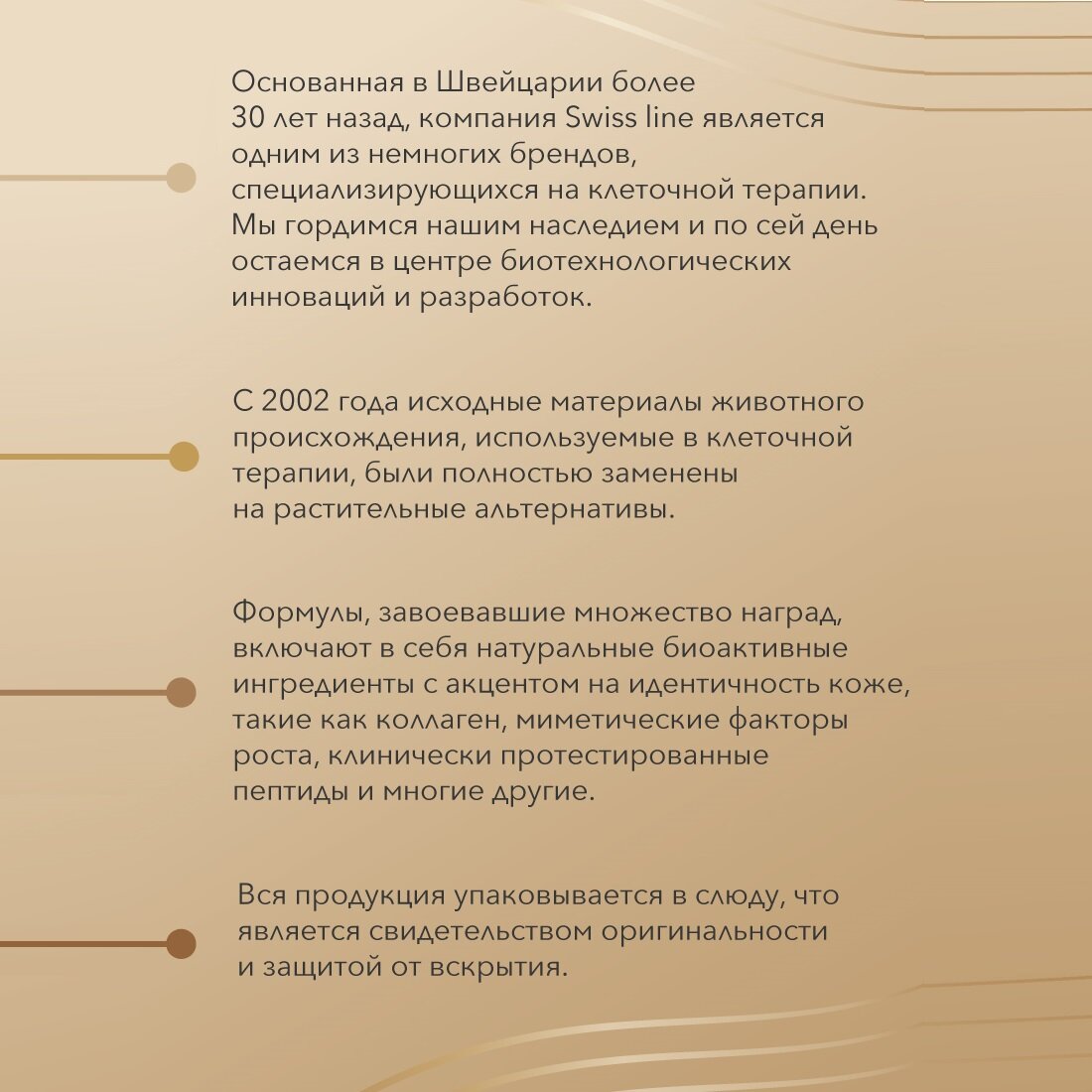 Основанная в Швейцарии более 30 лет назад, компания Swiss line является одним из немногих брендов, специализирующихся на клеточной терапии. Мы гордимся нашим наследием и по сей день остаемся в центре биотехнологических инноваций и разработок.

С 2002 года исходные материалы животного происхождения, используемые в клеточной терапии, были полностью заменены на растительные альтернативы.

Формулы, завоевавшие множество наград, включают в себя натуральные биоактивные ингредиенты с акцентом на идентичность коже, такие как коллаген, миметические факторы роста, клинически протестированные пептиды и многие другие.

Вся продукция упаковывается в слюду, что является свидетельством оригинальности и защитой от вскрытия.